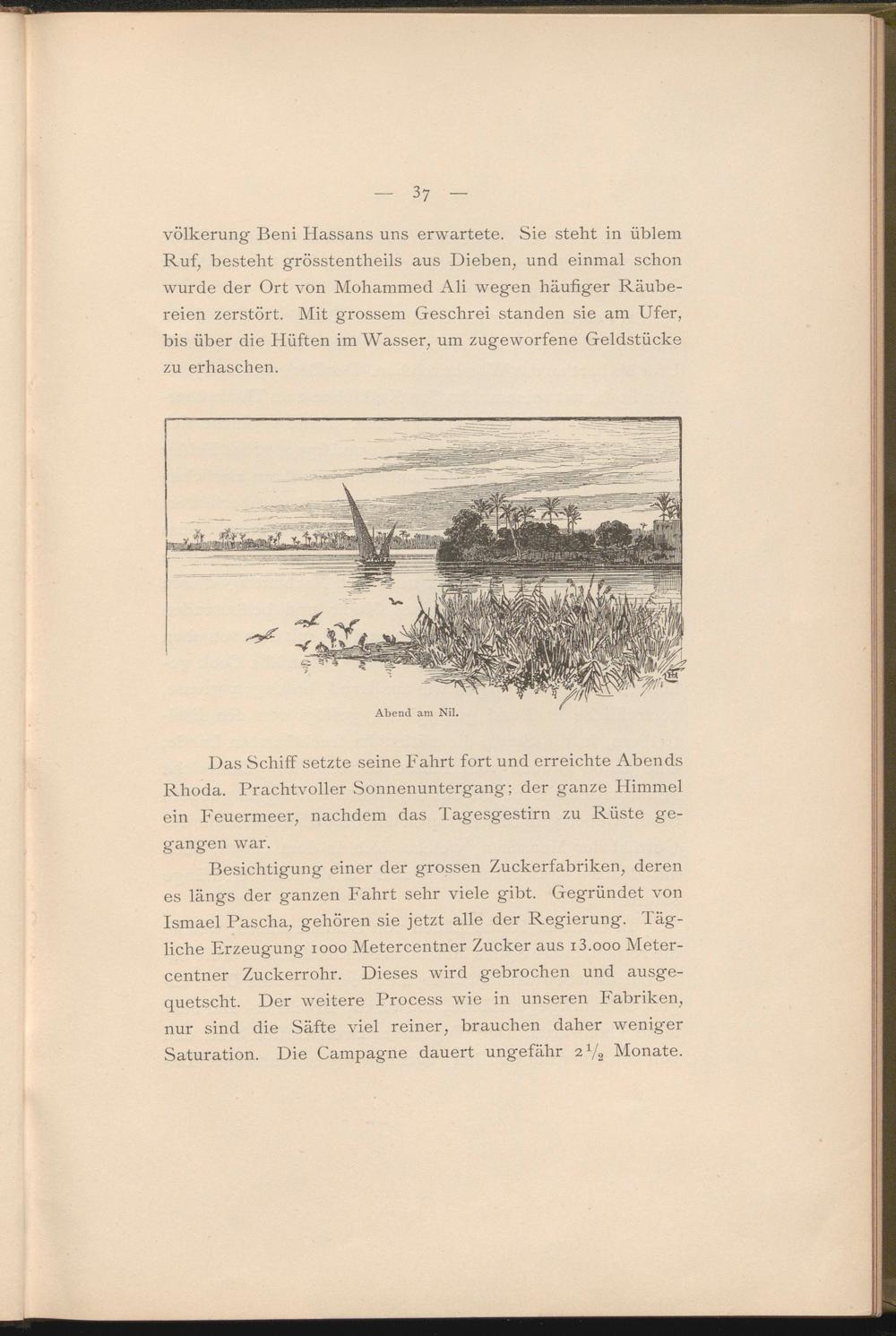 — 37 —

völkerung Beni Hassans uns erwartete. Sie steht in üblem Ruf, besteht grösstentheils aus Dieben, und einmal schon wurde der Ort von Mohammed Ali wegen häufiger Räubereien zerstört. Mit grossem Geschrei standen sie am Ufer, bis über die Hüften im Wasser, um zugeworfene Geldstücke zu erhaschen.

Abend am Nil.

Das Schiff setzte seine Fahrt fort und erreichte Abends Rhoda. Prachtvoller Sonnenuntergang; der ganze Himmel ein Feuermeer, nachdem das Tagesgestirn zu Rüste gegangen war.

Besichtigung einer der grossen Zuckerfabriken, deren es längs der ganzen Fahrt sehr viele gibt. Gegründet von Ismael Pascha, gehören sie jetzt alle der Regierung. Tägliche Erzeugung 1000 Metercentner Zucker aus 13.000 Metercentner Zuckerrohr. Dieses wird gebrochen und ausgequetscht. Der weitere Process wie in unseren Fabriken, nur sind die Säfte viel reiner, brauchen daher weniger Saturation. Die Campagne dauert ungefähr $2\frac{1}{2}$ Monate.